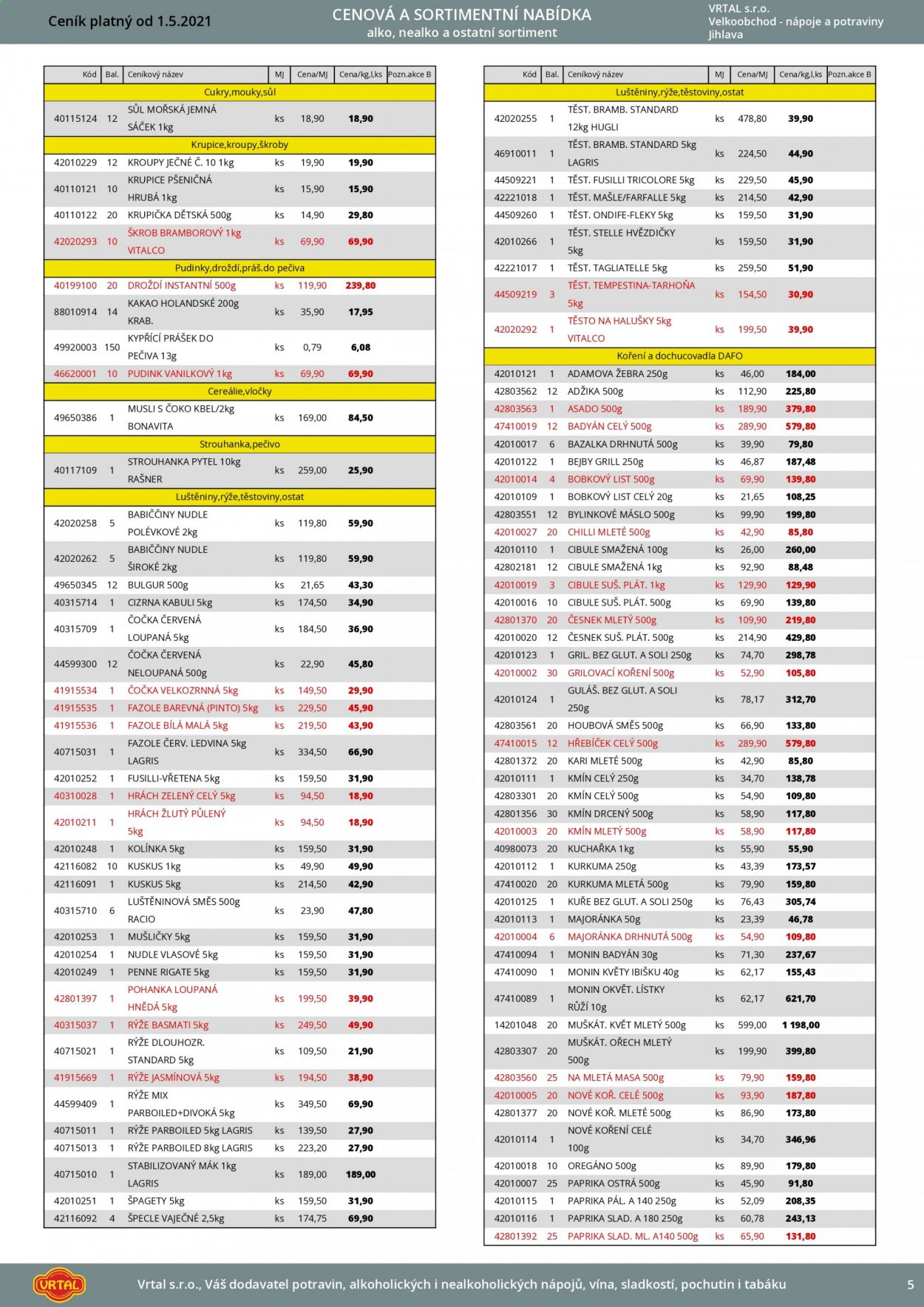 Ceník platný od 1.5.2021

CENOVÁ A SORTIMENTNÍ NABÍDKA
alko, nealko a ostatní sortiment

VRTAL s.r.o.
Velkoobchod - nápoje a potraviny
Jihlava

| Kód | Bal. | Ceníkový název | MJ | Cena/MJ | Cena/kg,l,ks | Pozn.akce B |
|---|---|---|---|---|---|---|
| Cukry,mouky,sůl | | | | | | |
| 40115124 | 12 | SŮL MOŘSKÁ JEMNÁ SÁČEK 1kg | ks | 18,90 | 18,90 | |
| Krupice,kroupy,škroby | | | | | | |
| 42010229 | 12 | KROUPY JEČNÉ Č. 10 1kg | ks | 19,90 | 19,90 | |
| 40110121 | 10 | KRUPICE PŠENIČNÁ HRUBÁ 1kg | ks | 15,90 | 15,90 | |
| 40110122 | 20 | KRUPIČKA DĚTSKÁ 500g | ks | 14,90 | 29,80 | |
| 42020293 | 10 | ŠKROB BRAMBOROVÝ 1kg VITALCO | ks | 69,90 | 69,90 | |
| Pudinky,droždí,práš.do pečiva | | | | | | |
| 40199100 | 20 | DROŽDÍ INSTANTNÍ 500g | ks | 119,90 | 239,80 | |
| 88010914 | 14 | KAKAO HOLANDSKÉ 200g KRAB. | ks | 35,90 | 17,95 | |
| 49920003 | 150 | KYPŘÍCÍ PRÁŠEK DO PEČIVA 13g | ks | 0,79 | 6,08 | |
| 46620001 | 10 | PUDINK VANILKOVÝ 1kg | ks | 69,90 | 69,90 | |
| Cereálie,vločky | | | | | | |
| 49650386 | 1 | MUSLI S ČOKO KBEL/2kg BONAVITA | ks | 169,00 | 84,50 | |
| Strouhanka,pečivo | | | | | | |
| 40117109 | 1 | STROUHANKA PYTEL 10kg RAŠNER | ks | 259,00 | 25,90 | |
| Luštěniny,rýže,těstoviny,ostat | | | | | | |
| 42020258 | 5 | BABIČČINY NUDLE POLÉVKOVÉ 2kg | ks | 119,80 | 59,90 | |
| 42020262 | 5 | BABIČČINY NUDLE ŠIROKÉ 2kg | ks | 119,80 | 59,90 | |
| 49650345 | 12 | BULGUR 500g | ks | 21,65 | 43,30 | |
| 40315714 | 1 | CIZRNA KABULI 5kg | ks | 174,50 | 34,90 | |
| 40315709 | 1 | ČOČKA ČERVENÁ LOUPANÁ 5kg | ks | 184,50 | 36,90 | |
| 44599300 | 12 | ČOČKA ČERVENÁ NELOUPANÁ 500g | ks | 22,90 | 45,80 | |
| 41915534 | 1 | ČOČKA VELKOZRNNÁ 5kg | ks | 149,50 | 29,90 | |
| 41915535 | 1 | FAZOLE BAREVNÁ (PINTO) 5kg | ks | 229,50 | 45,90 | |
| 41915536 | 1 | FAZOLE BÍLÁ MALÁ 5kg | ks | 219,50 | 43,90 | |
| 40715031 | 1 | FAZOLE ČERV. LEDVINA 5kg LAGRIS | ks | 334,50 | 66,90 | |
| 42010252 | 1 | FUSILLI-VŘETENA 5kg | ks | 159,50 | 31,90 | |
| 40310028 | 1 | HRÁCH ZELENÝ CELÝ 5kg | ks | 94,50 | 18,90 | |
| 42010211 | 1 | HRÁCH ŽLUTÝ PŮLENÝ 5kg | ks | 94,50 | 18,90 | |
| 42010248 | 1 | KOLÍNKA 5kg | ks | 159,50 | 31,90 | |
| 42116082 | 10 | KUSKUS 1kg | ks | 49,90 | 49,90 | |
| 42116091 | 1 | KUSKUS 5kg | ks | 214,50 | 42,90 | |
| 40315710 | 6 | LUŠTĚNINOVÁ SMĚS 500g RACIO | ks | 23,90 | 47,80 | |
| 42010253 | 1 | MUŠLIČKY 5kg | ks | 159,50 | 31,90 | |
| 42010254 | 1 | NUDLE VLASOVÉ 5kg | ks | 159,50 | 31,90 | |
| 42010249 | 1 | PENNE RIGATE 5kg | ks | 159,50 | 31,90 | |
| 42801397 | 1 | POHANKA LOUPANÁ HNĚDÁ 5kg | ks | 199,50 | 39,90 | |
| 40315037 | 1 | RÝŽE BASMATI 5kg | ks | 249,50 | 49,90 | |
| 40715021 | 1 | RÝŽE DLOUHOZR. STANDARD 5kg | ks | 109,50 | 21,90 | |
| 41915669 | 1 | RÝŽE JASMÍNOVÁ 5kg | ks | 194,50 | 38,90 | |
| 44599409 | 1 | RÝŽE MIX PARBOILED+DIVOKÁ 5kg | ks | 349,50 | 69,90 | |
| 40715011 | 1 | RÝŽE PARBOILED 5kg LAGRIS | ks | 139,50 | 27,90 | |
| 40715013 | 1 | RÝŽE PARBOILED 8kg LAGRIS | ks | 223,20 | 27,90 | |
| 40715010 | 1 | STABILIZOVANÝ MÁK 1kg LAGRIS | ks | 189,00 | 189,00 | |
| 42010251 | 1 | ŠPAGETY 5kg | ks | 159,50 | 31,90 | |
| 42116092 | 4 | ŠPECLE VAJEČNÉ 2,5kg | ks | 174,75 | 69,90 | |

| Kód | Bal. | Ceníkový název | MJ | Cena/MJ | Cena/kg,l,ks | Pozn.akce B |
|---|---|---|---|---|---|---|
| Luštěniny,rýže,těstoviny,ostat | | | | | | |
| 42020255 | 1 | TĚST. BRAMB. STANDARD 12kg HUGLI | ks | 478,80 | 39,90 | |
| 46910011 | 1 | TĚST. BRAMB. STANDARD 5kg LAGRIS | ks | 224,50 | 44,90 | |
| 44509221 | 1 | TĚST. FUSILLI TRICOLORE 5kg | ks | 229,50 | 45,90 | |
| 42221018 | 1 | TĚST. MAŠLE/FARFALLE 5kg | ks | 214,50 | 42,90 | |
| 44509260 | 1 | TĚST. ONDIFE-FLEKY 5kg | ks | 159,50 | 31,90 | |
| 42010266 | 1 | TĚST. STELLE HVĚZDIČKY 5kg | ks | 159,50 | 31,90 | |
| 42221017 | 1 | TĚST. TAGLIATELLE 5kg | ks | 259,50 | 51,90 | |
| 44509219 | 3 | TĚST. TEMPESTINA-TARHOŇA 5kg | ks | 154,50 | 30,90 | |
| 42020292 | 1 | TĚSTO NA HALUŠKY 5kg VITALCO | ks | 199,50 | 39,90 | |
| Koření a dochucovadla DAFO | | | | | | |
| 42010121 | 1 | ADAMOVA ŽEBRA 250g | ks | 46,00 | 184,00 | |
| 42803562 | 12 | ADŽIKA 500g | ks | 112,90 | 225,80 | |
| 42803563 | 1 | ASADO 500g | ks | 189,90 | 379,80 | |
| 47410019 | 12 | BADYÁN CELÝ 500g | ks | 289,90 | 579,80 | |
| 42010017 | 6 | BAZALKA DRHNUTÁ 500g | ks | 39,90 | 79,80 | |
| 42010122 | 1 | BEJBY GRILL 250g | ks | 46,87 | 187,48 | |
| 42010014 | 4 | BOBKOVÝ LIST 500g | ks | 69,90 | 139,80 | |
| 42010109 | 1 | BOBKOVÝ LIST CELÝ 20g | ks | 21,65 | 108,25 | |
| 42803551 | 12 | BYLINKOVÉ MÁSLO 500g | ks | 99,90 | 199,80 | |
| 42010027 | 20 | CHILLI MLETÉ 500g | ks | 42,90 | 85,80 | |
| 42010110 | 1 | CIBULE SMAŽENÁ 100g | ks | 26,00 | 260,00 | |
| 42802181 | 12 | CIBULE SMAŽENÁ 1kg | ks | 92,90 | 88,48 | |
| 42010019 | 3 | CIBULE SUŠ. PLÁT. 1kg | ks | 129,90 | 129,90 | |
| 42010016 | 10 | CIBULE SUŠ. PLÁT. 500g | ks | 69,90 | 139,80 | |
| 42801370 | 20 | ČESNEK MLETÝ 500g | ks | 109,90 | 219,80 | |
| 42010020 | 12 | ČESNEK SUŠ. PLÁT. 500g | ks | 214,90 | 429,80 | |
| 42010123 | 1 | GRIL. BEZ GLUT. A SOLI 250g | ks | 74,70 | 298,78 | |
| 42010002 | 30 | GRILOVACÍ KOŘENÍ 500g | ks | 52,90 | 105,80 | |
| 42010124 | 1 | GULÁŠ. BEZ GLUT. A SOLI 250g | ks | 78,17 | 312,70 | |
| 42803561 | 20 | HOUBOVÁ SMĚS 500g | ks | 66,90 | 133,80 | |
| 47410015 | 12 | HŘEBÍČEK CELÝ 500g | ks | 289,90 | 579,80 | |
| 42801372 | 20 | KARI MLETÉ 500g | ks | 42,90 | 85,80 | |
| 42010111 | 1 | KMÍN CELÝ 250g | ks | 34,70 | 138,78 | |
| 42803301 | 20 | KMÍN CELÝ 500g | ks | 54,90 | 109,80 | |
| 42801356 | 30 | KMÍN DRCENÝ 500g | ks | 58,90 | 117,80 | |
| 42010003 | 20 | KMÍN MLETÝ 500g | ks | 58,90 | 117,80 | |
| 40980073 | 20 | KUCHAŘKA 1kg | ks | 55,90 | 55,90 | |
| 42010112 | 1 | KURKUMA 250g | ks | 43,39 | 173,57 | |
| 47410020 | 20 | KURKUMA MLETÁ 500g | ks | 79,90 | 159,80 | |
| 42010125 | 1 | KUŘE BEZ GLUT. A SOLI 250g | ks | 76,43 | 305,74 | |
| 42010113 | 1 | MAJORÁNKA 50g | ks | 23,39 | 46,78 | |
| 42010004 | 6 | MAJORÁNKA DRHNUTÁ 500g | ks | 54,90 | 109,80 | |
| 47410094 | 1 | MONIN BADYÁN 30g | ks | 71,30 | 237,67 | |
| 47410090 | 1 | MONIN KVĚTY IBIŠKU 40g | ks | 62,17 | 155,43 | |
| 47410089 | 1 | MONIN OKVĚT. LÍSTKY RŮŽÍ 10g | ks | 62,17 | 621,70 | |
| 14201048 | 20 | MUŠKÁT. KVĚT MLETÝ 500g | ks | 599,00 | 1 198,00 | |
| 42803307 | 20 | MUŠKÁT. OŘECH MLETÝ 500g | ks | 199,90 | 399,80 | |
| 42803560 | 25 | NA MLETÁ MASA 500g | ks | 79,90 | 159,80 | |
| 42010005 | 20 | NOVÉ KOŘ. CELÉ 500g | ks | 93,90 | 187,80 | |
| 42801377 | 20 | NOVÉ KOŘ. MLETÉ 500g | ks | 86,90 | 173,80 | |
| 42010114 | 1 | NOVÉ KOŘENÍ CELÉ 100g | ks | 34,70 | 346,96 | |
| 42010018 | 10 | OREGÁNO 500g | ks | 89,90 | 179,80 | |
| 42010007 | 25 | PAPRIKA OSTRÁ 500g | ks | 45,90 | 91,80 | |
| 42010115 | 1 | PAPRIKA PÁL. A 140 250g | ks | 52,09 | 208,35 | |
| 42010116 | 1 | PAPRIKA SLAD. A 180 250g | ks | 60,78 | 243,13 | |
| 42801392 | 25 | PAPRIKA SLAD. ML. A140 500g | ks | 65,90 | 131,80 | |

VRTAL

Vrtal s.r.o., Váš dodavatel potravin, alkoholických i nealkoholických nápojů, vína, sladkostí, pochutin i tabáku

5